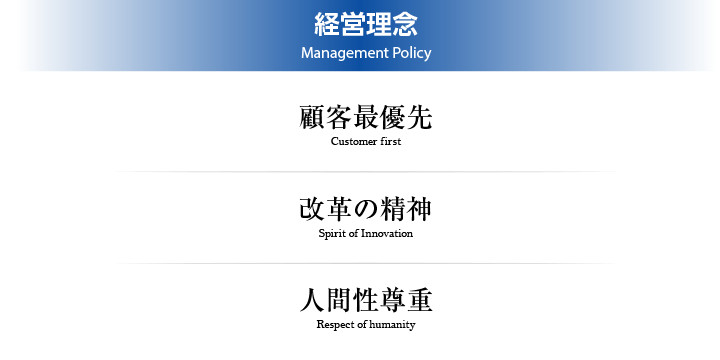 経営理念
Management Policy

顧客最優先
Customer first

改革の精神
Spirit of Innovation

人間性尊重
Respect of humanity